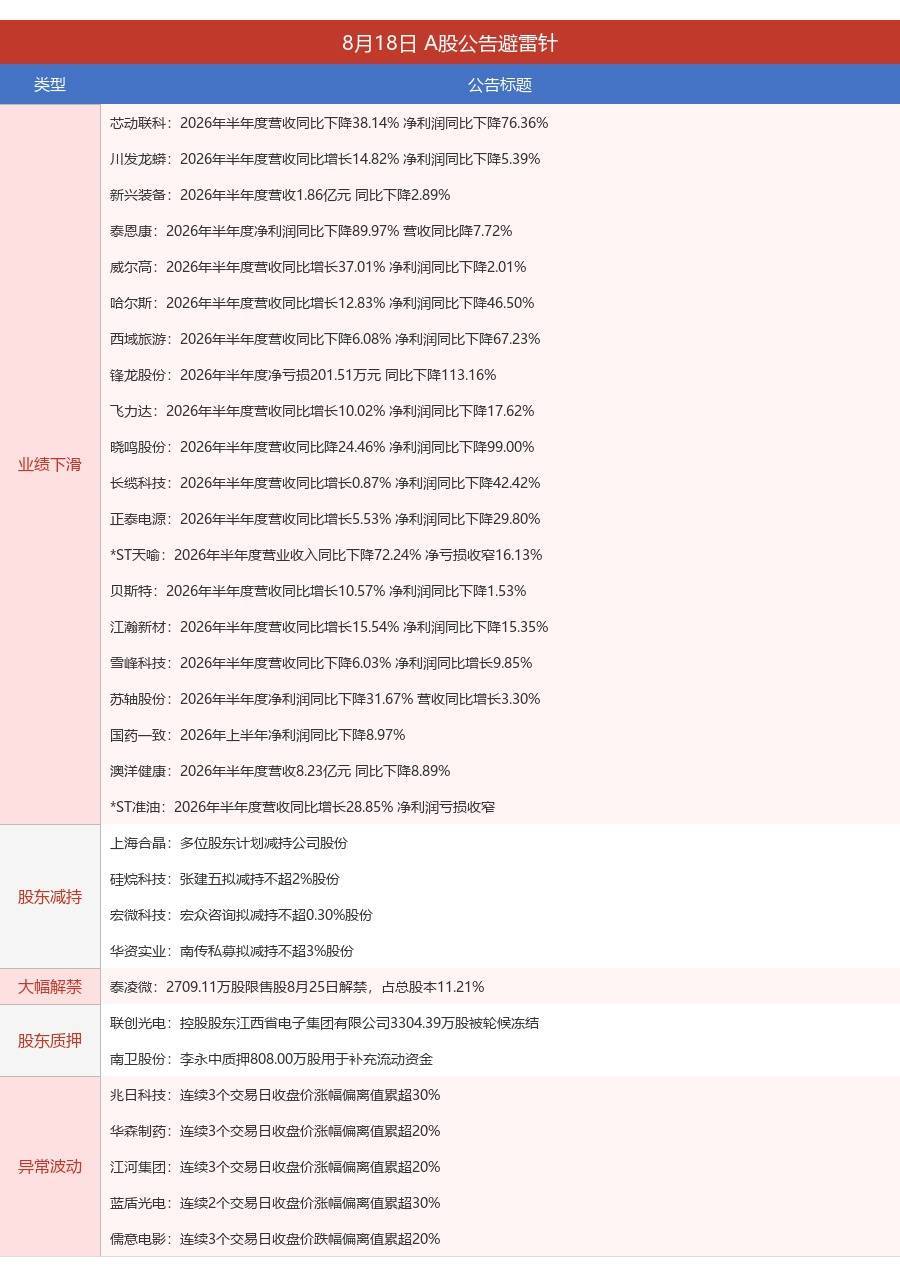 8月18日 A股公告避雷针

| 类型 | 公告标题 |
|---|---|
| 业绩下滑 | 芯动联科：2026年半年度营收同比下降38.14% 净利润同比下降76.36% |
| | 川发龙蟒：2026年半年度营收同比增长14.82% 净利润同比下降5.39% |
| | 新兴装备：2026年半年度营收1.86亿元 同比下降2.89% |
| | 泰恩康：2026年半年度净利润同比下降89.97% 营收同比降7.72% |
| | 威尔高：2026年半年度营收同比增长37.01% 净利润同比下降2.01% |
| | 哈尔斯：2026年半年度营收同比增长12.83% 净利润同比下降46.50% |
| | 西域旅游：2026年半年度营收同比下降6.08% 净利润同比下降67.23% |
| | 锋龙股份：2026年半年度净亏损201.51万元 同比下降113.16% |
| | 飞力达：2026年半年度营收同比增长10.02% 净利润同比下降17.62% |
| | 晓鸣股份：2026年半年度营收同比降24.46% 净利润同比下降99.00% |
| | 长缆科技：2026年半年度营收同比增长0.87% 净利润同比下降42.42% |
| | 正泰电源：2026年半年度营收同比增长5.53% 净利润同比下降29.80% |
| | *ST天喻：2026年半年度营业收入同比下降72.24% 净亏损收窄16.13% |
| | 贝斯特：2026年半年度营收同比增长10.57% 净利润同比下降1.53% |
| | 江瀚新材：2026年半年度营收同比增长15.54% 净利润同比下降15.35% |
| | 雪峰科技：2026年半年度营收同比下降6.03% 净利润同比增长9.85% |
| | 苏轴股份：2026年半年度净利润同比下降31.67% 营收同比增长3.30% |
| | 国药一致：2026年上半年净利润同比下降8.97% |
| | 澳洋健康：2026年半年度营收8.23亿元 同比下降8.89% |
| | *ST准油：2026年半年度营收同比增长28.85% 净利润亏损收窄 |
| 股东减持 | 上海合晶：多位股东计划减持公司股份 |
| | 硅烷科技：张建五拟减持不超2%股份 |
| | 宏微科技：宏众咨询拟减持不超0.30%股份 |
| | 华资实业：南传私募拟减持不超3%股份 |
| 大幅解禁 | 泰凌微：2709.11万股限售股8月25日解禁，占总股本11.21% |
| 股东质押 | 联创光电：控股股东江西省电子集团有限公司3304.39万股被轮候冻结 |
| | 南卫股份：李永中质押808.00万股用于补充流动资金 |
| 异常波动 | 兆日科技：连续3个交易日收盘价涨幅偏离值累超30% |
| | 华森制药：连续3个交易日收盘价涨幅偏离值累超20% |
| | 江河集团：连续3个交易日收盘价涨幅偏离值累超20% |
| | 蓝盾光电：连续2个交易日收盘价涨幅偏离值累超30% |
| | 儒意电影：连续3个交易日收盘价跌幅偏离值累超20% |